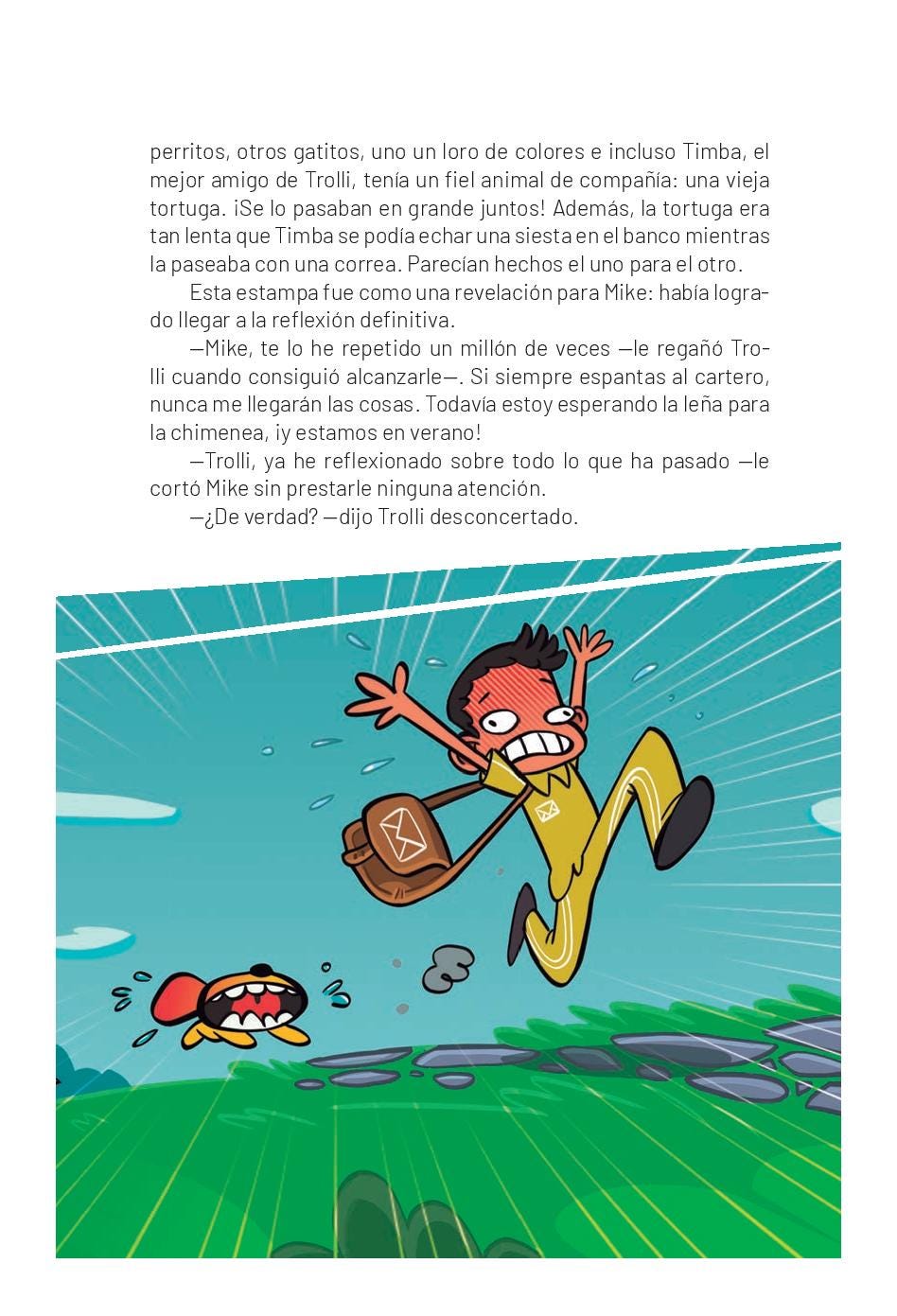 perritos, otros gatitos, uno un loro de colores e incluso Timba, el mejor amigo de Trolli, tenía un fiel animal de compañía: una vieja tortuga. ¡Se lo pasaban en grande juntos! Además, la tortuga era tan lenta que Timba se podía echar una siesta en el banco mientras la paseaba con una correa. Parecían hechos el uno para el otro.

Esta estampa fue como una revelación para Mike: había logrado llegar a la reflexión definitiva.

—Mike, te lo he repetido un millón de veces —le regañó Trolli cuando consiguió alcanzarle—. Si siempre espantas al cartero, nunca me llegarán las cosas. Todavía estoy esperando la leña para la chimenea, ¡y estamos en verano!

—Trolli, ya he reflexionado sobre todo lo que ha pasado —le cortó Mike sin prestarle ninguna atención.

—¿De verdad? —dijo Trolli desconcertado.